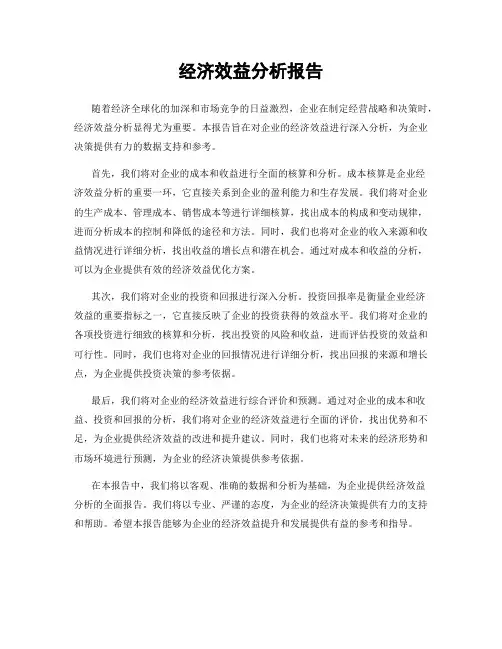 经济效益分析报告

随着经济全球化的加深和市场竞争的日益激烈，企业在制定经营战略和决策时，经济效益分析显得尤为重要。本报告旨在对企业的经济效益进行深入分析，为企业决策提供有力的数据支持和参考。

首先，我们将对企业的成本和收益进行全面的核算和分析。成本核算是企业经济效益分析的重要一环，它直接关系到企业的盈利能力和生存发展。我们将对企业的生产成本、管理成本、销售成本等进行详细核算，找出成本的构成和变动规律，进而分析成本的控制和降低的途径和方法。同时，我们也将对企业的收入来源和收益情况进行详细分析，找出收益的增长点和潜在机会。通过对成本和收益的分析，可以为企业提供有效的经济效益优化方案。

其次，我们将对企业的投资和回报进行深入分析。投资回报率是衡量企业经济效益的重要指标之一，它直接反映了企业的投资获得的效益水平。我们将对企业的各项投资进行细致的核算和分析，找出投资的风险和收益，进而评估投资的效益和可行性。同时，我们也将对企业的回报情况进行详细分析，找出回报的来源和增长点，为企业提供投资决策的参考依据。

最后，我们将对企业的经济效益进行综合评价和预测。通过对企业的成本和收益、投资和回报的分析，我们将对企业的经济效益进行全面的评价，找出优势和不足，为企业提供经济效益的改进和提升建议。同时，我们也将对未来的经济形势和市场环境进行预测，为企业的经济决策提供参考依据。

在本报告中，我们将以客观、准确的数据和分析为基础，为企业提供经济效益分析的全面报告。我们将以专业、严谨的态度，为企业的经济决策提供有力的支持和帮助。希望本报告能够为企业的经济效益提升和发展提供有益的参考和指导。